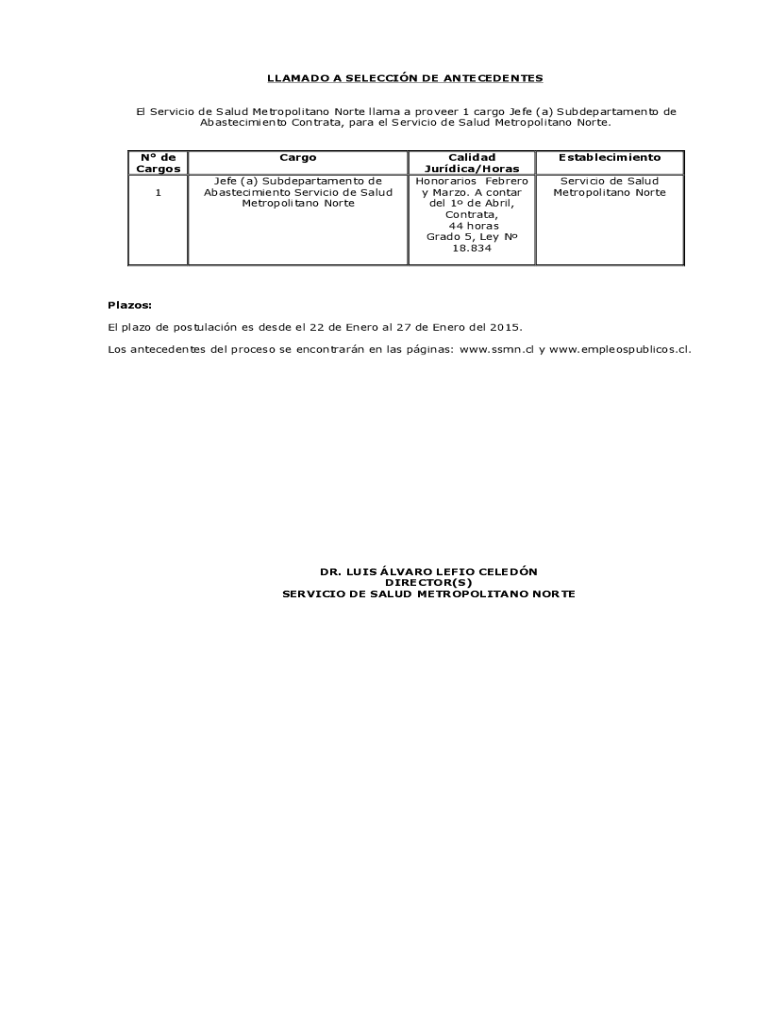 LLAMADO A SELECCIÓN DE ANTECEDENTES

El Servicio de Salud Metropolitano Norte llama a proveer 1 cargo Jefe (a) Subdepartamento de Abastecimiento Contrata, para el Servicio de Salud Metropolitano Norte.

| N° de Cargos | Cargo | Calidad Jurídica/Horas | Establecimiento |
|---|---|---|---|
| 1 | Jefe (a) Subdepartamento de Abastecimiento Servicio de Salud Metropolitano Norte | Honorarios Febrero y Marzo. A contar del 1º de Abril, Contrata, 44 horas Grado 5, Ley Nº 18.834 | Servicio de Salud Metropolitano Norte |

Plazos:

El plazo de postulación es desde el 22 de Enero al 27 de Enero del 2015.

Los antecedentes del proceso se encontrarán en las páginas: www.ssmn.cl y www.empleospublicos.cl.

DR. LUIS ÁLVARO LEFIO CELEDÓN
DIRECTOR(S)
SERVICIO DE SALUD METROPOLITANO NORTE